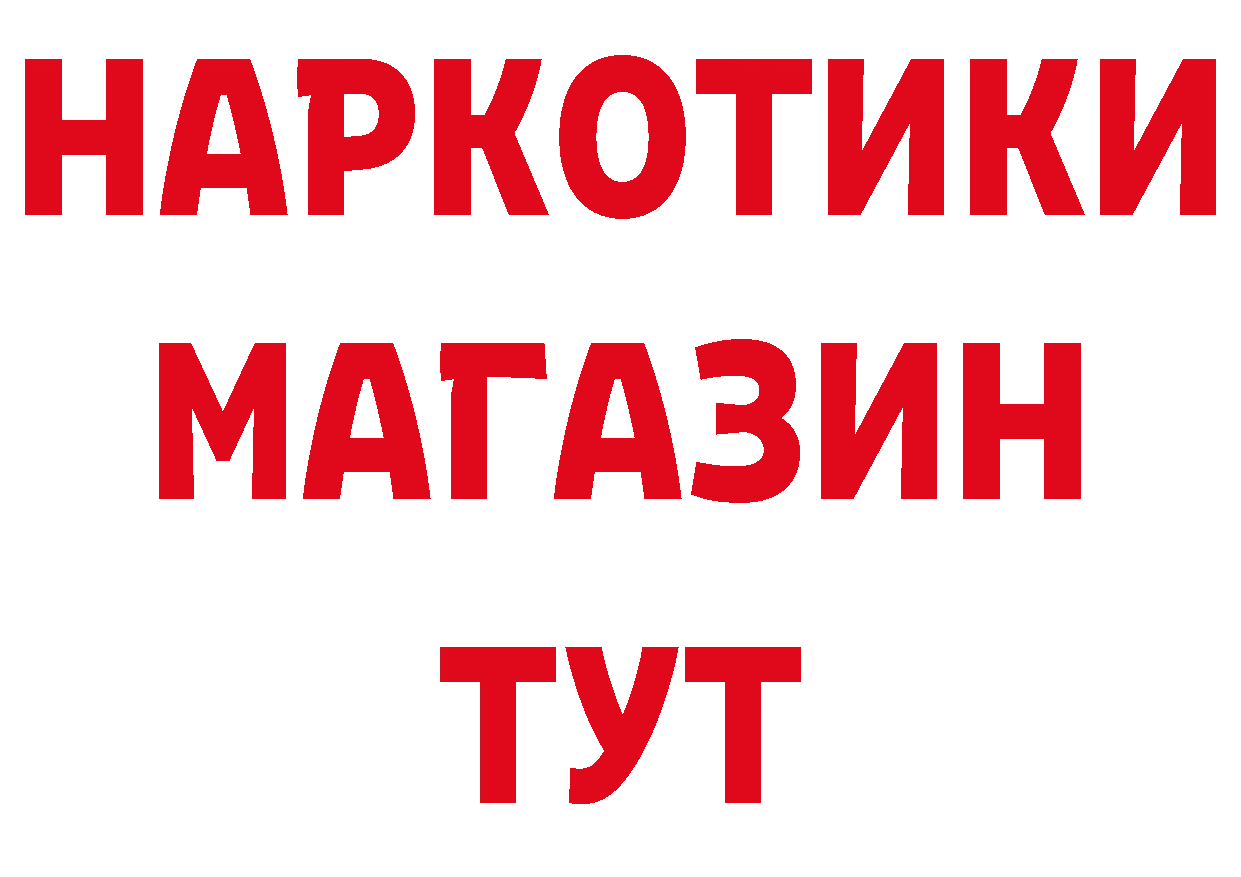 НАРКОТИКИ
МАГАЗИН
ТУТ